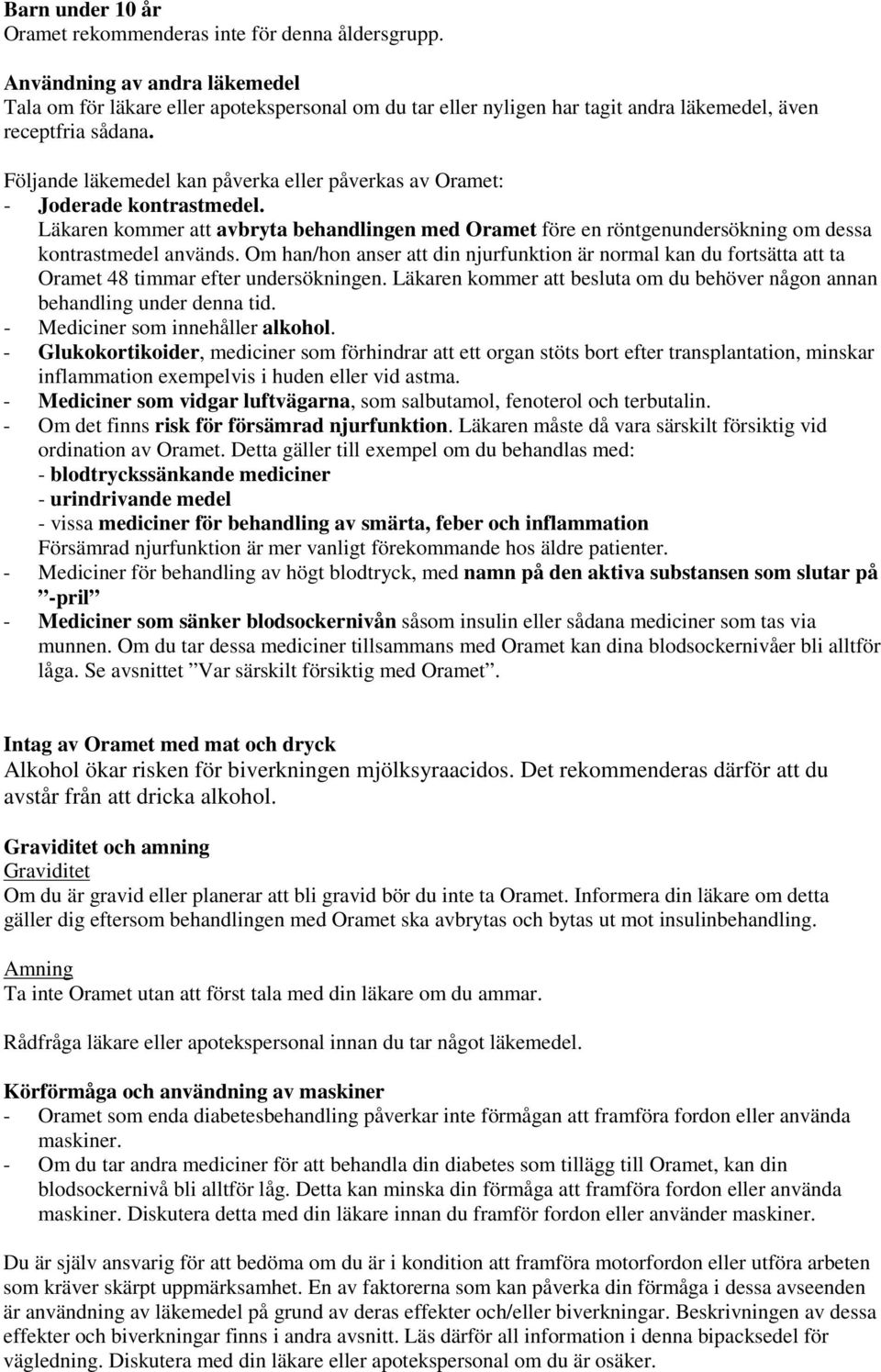 Barn under 10 år
Oramet rekommenderas inte för denna åldersgrupp.

Användning av andra läkemedel
Tala om för läkare eller apotekspersonal om du tar eller nyligen har tagit andra läkemedel, även receptfria sådana.

Följande läkemedel kan påverka eller påverkas av Oramet:
- Joderade kontrastmedel.
Läkaren kommer att avbryta behandlingen med Oramet före en röntgenundersökning om dessa kontrastmedel används. Om han/hon anser att din njurfunktion är normal kan du fortsätta att ta Oramet 48 timmar efter undersökningen. Läkaren kommer att besluta om du behöver någon annan behandling under denna tid.
- Mediciner som innehåller alkohol.
- Glukokortikoider, mediciner som förhindrar att ett organ stöts bort efter transplantation, minskar inflammation exempelvis i huden eller vid astma.
- Mediciner som vidgar luftvägarna, som salbutamol, fenoterol och terbutalin.
- Om det finns risk för försämrad njurfunktion. Läkaren måste då vara särskilt försiktig vid ordination av Oramet. Detta gäller till exempel om du behandlas med:
- blodtryckssänkande mediciner
- urindrivande medel
- vissa mediciner för behandling av smärta, feber och inflammation
Försämrad njurfunktion är mer vanligt förekommande hos äldre patienter.
- Mediciner för behandling av högt blodtryck, med namn på den aktiva substansen som slutar på ”-pril”
- Mediciner som sänker blodsockernivån såsom insulin eller sådana mediciner som tas via munnen. Om du tar dessa mediciner tillsammans med Oramet kan dina blodsockernivåer bli alltför låga. Se avsnittet ”Var särskilt försiktig med Oramet”.

Intag av Oramet med mat och dryck
Alkohol ökar risken för biverkningen mjölksyraacidos. Det rekommenderas därför att du avstår från att dricka alkohol.

Graviditet och amning
Graviditet
Om du är gravid eller planerar att bli gravid bör du inte ta Oramet. Informera din läkare om detta gäller dig eftersom behandlingen med Oramet ska avbrytas och bytas ut mot insulinbehandling.

Amning
Ta inte Oramet utan att först tala med din läkare om du ammar.

Rådfråga läkare eller apotekspersonal innan du tar något läkemedel.

Körförmåga och användning av maskiner
- Oramet som enda diabetesbehandling påverkar inte förmågan att framföra fordon eller använda maskiner.
- Om du tar andra mediciner för att behandla din diabetes som tillägg till Oramet, kan din blodsockernivå bli alltför låg. Detta kan minska din förmåga att framföra fordon eller använda maskiner. Diskutera detta med din läkare innan du framför fordon eller använder maskiner.

Du är själv ansvarig för att bedöma om du är i kondition att framföra motorfordon eller utföra arbeten som kräver skärpt uppmärksamhet. En av faktorerna som kan påverka din förmåga i dessa avseenden är användning av läkemedel på grund av deras effekter och/eller biverkningar. Beskrivningen av dessa effekter och biverkningar finns i andra avsnitt. Läs därför all information i denna bipacksedel för vägledning. Diskutera med din läkare eller apotekspersonal om du är osäker.